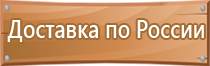 Доставка по России